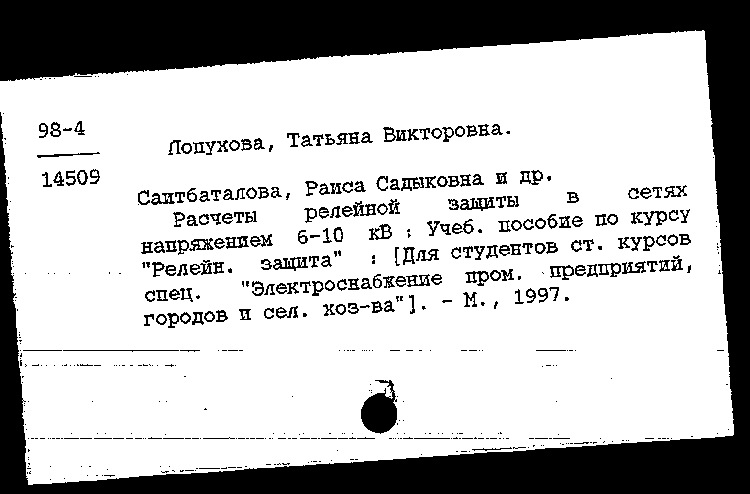 98-4

14509

Лопухова, Татьяна Викторовна.

Саитбаталова, Раиса Садыковна и др.
Расчеты релейной защиты в сетях напряжением 6-10 кВ : Учеб. пособие по курсу "Релейн. защита" : [Для студентов ст. курсов спец. "Электроснабжение пром. предприятий, городов и сел. хоз-ва"]. - М., 1997.